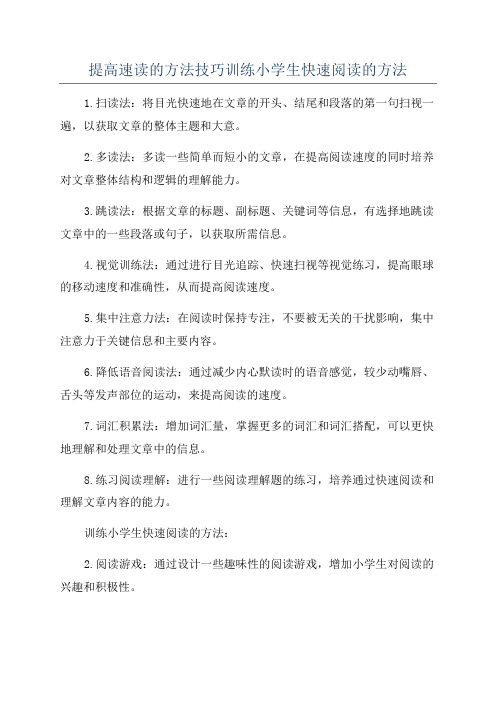 提高速读的方法技巧训练小学生快速阅读的方法

1.扫读法：将目光快速地在文章的开头、结尾和段落的第一句扫视一遍，以获取文章的整体主题和大意。

2.多读法：多读一些简单而短小的文章，在提高阅读速度的同时培养对文章整体结构和逻辑的理解能力。

3.跳读法：根据文章的标题、副标题、关键词等信息，有选择地跳读文章中的一些段落或句子，以获取所需信息。

4.视觉训练法：通过进行目光追踪、快速扫视等视觉练习，提高眼球的移动速度和准确性，从而提高阅读速度。

5.集中注意力法：在阅读时保持专注，不要被无关的干扰影响，集中注意力于关键信息和主要内容。

6.降低语音阅读法：通过减少内心默读时的语音感觉，较少动嘴唇、舌头等发声部位的运动，来提高阅读的速度。

7.词汇积累法：增加词汇量，掌握更多的词汇和词汇搭配，可以更快地理解和处理文章中的信息。

8.练习阅读理解：进行一些阅读理解题的练习，培养通过快速阅读和理解文章内容的能力。

训练小学生快速阅读的方法：

2.阅读游戏：通过设计一些趣味性的阅读游戏，增加小学生对阅读的兴趣和积极性。